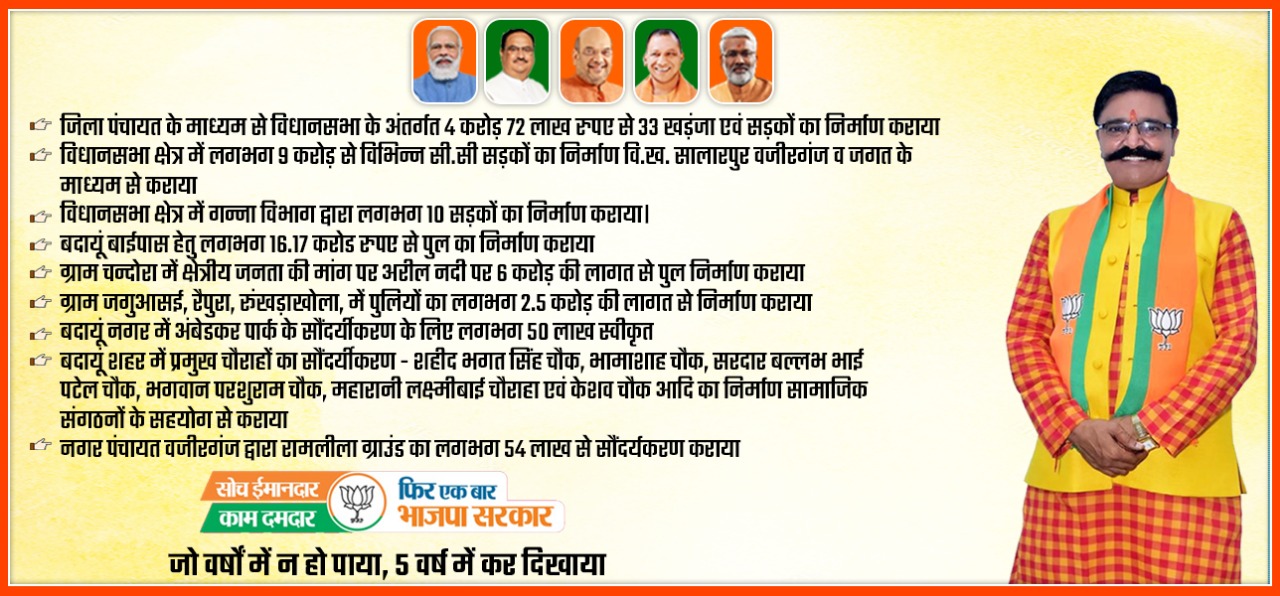 ☞ जिला पंचायत के माध्यम से विधानसभा के अंतर्गत 4 करोड़ 72 लाख रुपए से 33 खड़ंजा एवं सड़कों का निर्माण कराया
☞ विधानसभा क्षेत्र में लगभग 9 करोड़ से विभिन्न सी.सी सड़कों का निर्माण वि.ख. सालारपुर वजीरगंज व जगत के माध्यम से कराया
☞ विधानसभा क्षेत्र में गन्ना विभाग द्वारा लगभग 10 सड़कों का निर्माण कराया।
☞ बदायूं बाईपास हेतु लगभग 16.17 करोड रुपए से पुल का निर्माण कराया
☞ ग्राम चन्दोरा में क्षेत्रीय जनता की मांग पर अरील नदी पर 6 करोड़ की लागत से पुल निर्माण कराया
☞ ग्राम जगुआसई, रैपुरा, रुंखड़ाखोला, में पुलियों का लगभग 2.5 करोड़ की लागत से निर्माण कराया
☞ बदायूं नगर में अंबेडकर पार्क के सौंदर्यीकरण के लिए लगभग 50 लाख स्वीकृत
☞ बदायूं शहर में प्रमुख चौराहों का सौंदर्यीकरण - शहीद भगत सिंह चौक, भामाशाह चौक, सरदार बल्लभ भाई पटेल चौक, भगवान परशुराम चौक, महारानी लक्ष्मीबाई चौराहा एवं केशव चौक आदि का निर्माण सामाजिक संगठनों के सहयोग से कराया
☞ नगर पंचायत वजीरगंज द्वारा रामलीला ग्राउंड का लगभग 54 लाख से सौंदर्यकरण कराया

सोच ईमानदार
काम दमदार
फिर एक बार
भाजपा सरकार

जो वर्षों में न हो पाया, 5 वर्ष में कर दिखाया